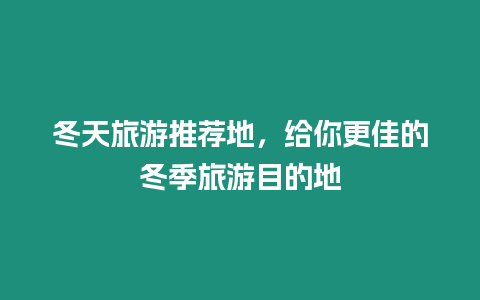 冬天旅游推荐地，给你更佳的冬季旅游目的地